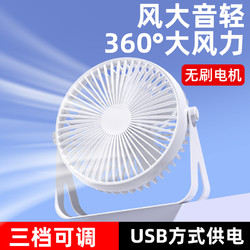 风大音轻
360°大风力

无刷电机

三档可调

USB方式供电